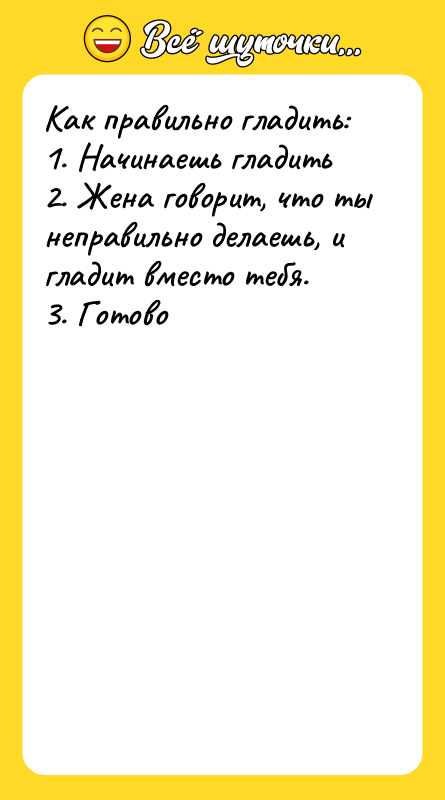 Всё шуточки...

Как правильно гладить:
1. Начинаешь гладить
2. Жена говорит, что ты неправильно делаешь, и гладит вместо тебя.
3. Готово